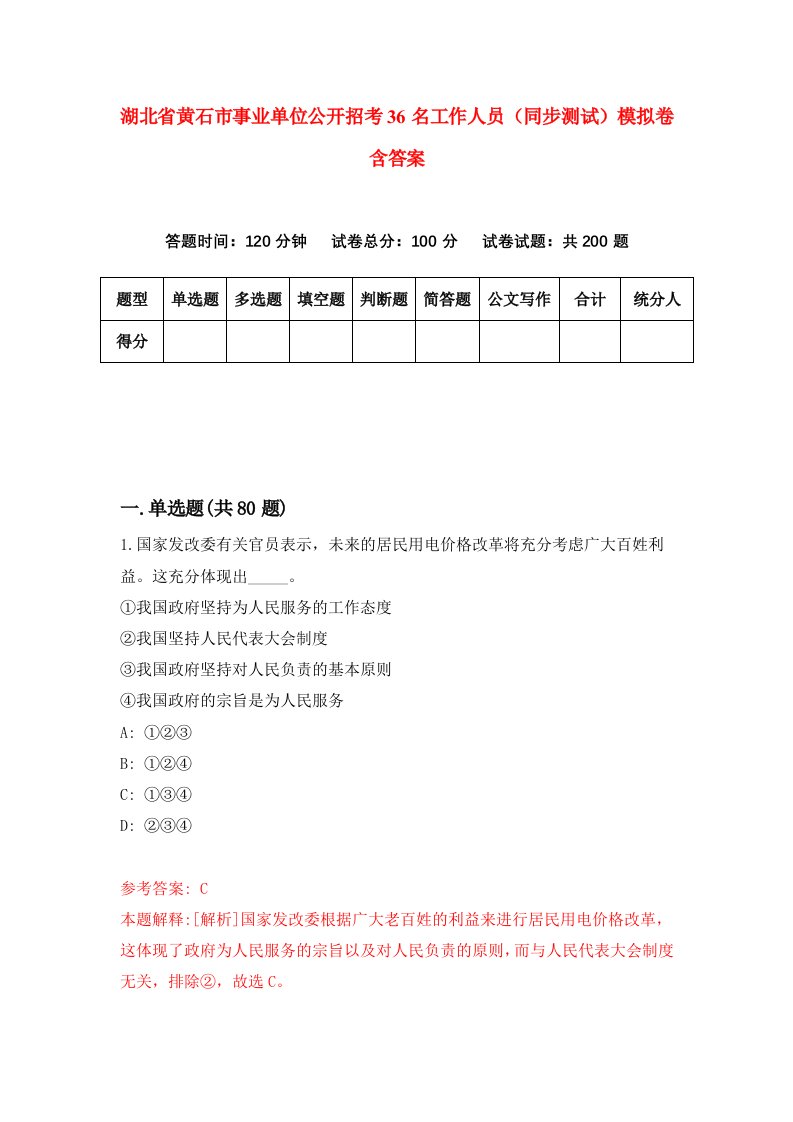 湖北省黄石市事业单位公开招考36名工作人员（同步测试）模拟卷含答案

答题时间：120分钟　试卷总分：100分　试卷试题：共200题

| 题型 | 单选题 | 多选题 | 填空题 | 判断题 | 简答题 | 公文写作 | 合计 | 统分人 |
|---|---|---|---|---|---|---|---|---|
| 得分 | | | | | | | | |

一.单选题(共80题)

1.国家发改委有关官员表示，未来的居民用电价格改革将充分考虑广大百姓利益。这充分体现出_____。
①我国政府坚持为人民服务的工作态度
②我国坚持人民代表大会制度
③我国政府坚持对人民负责的基本原则
④我国政府的宗旨是为人民服务
A: ①②③
B: ①②④
C: ①③④
D: ②③④

参考答案: C
本题解释:[解析]国家发改委根据广大老百姓的利益来进行居民用电价格改革，这体现了政府为人民服务的宗旨以及对人民负责的原则，而与人民代表大会制度无关，排除②，故选C。